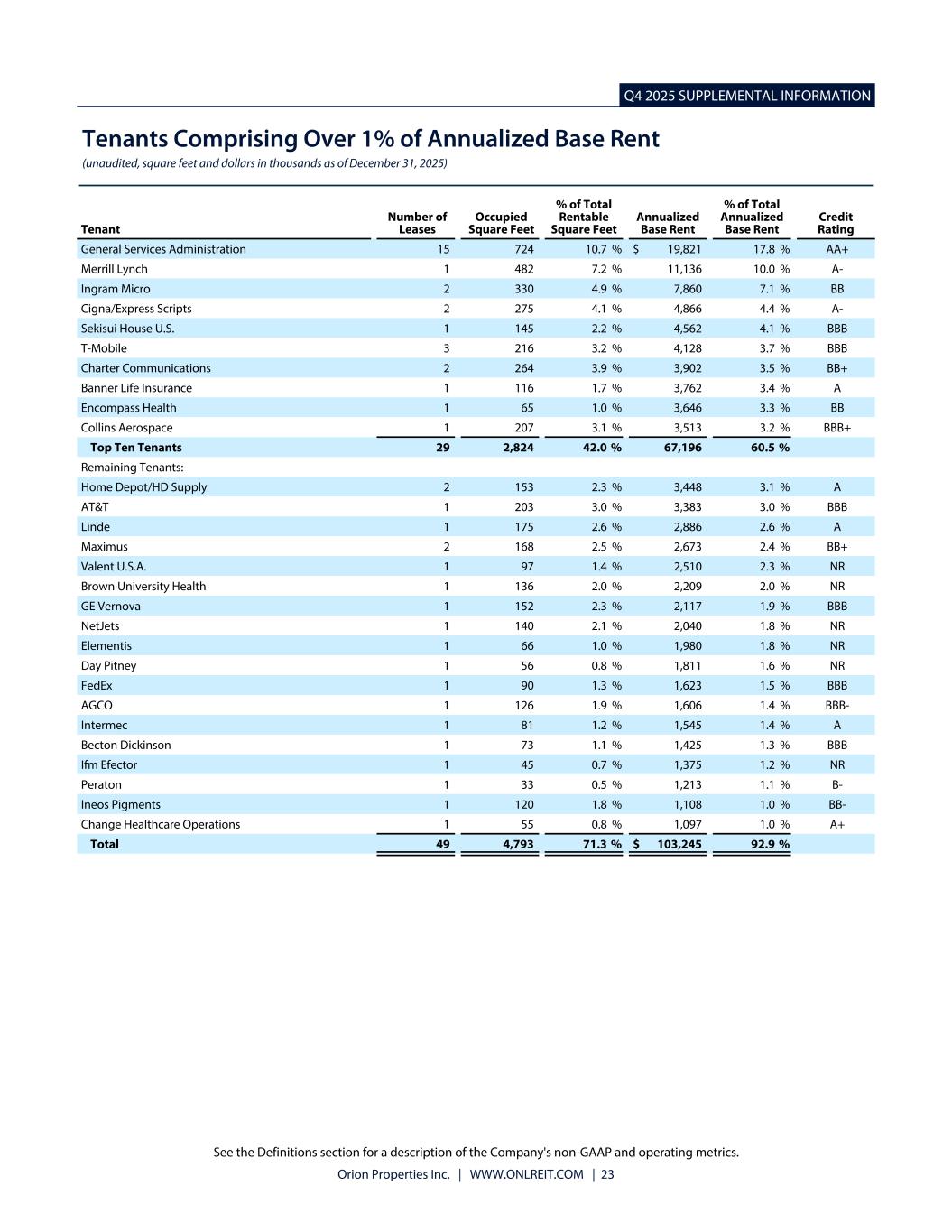 Q4 2025 SUPPLEMENTAL INFORMATION

Tenants Comprising Over 1% of Annualized Base Rent
(unaudited, square feet and dollars in thousands as of December 31, 2025)

| Tenant | Number of Leases | Occupied Square Feet | % of Total Rentable Square Feet | Annualized Base Rent | % of Total Annualized Base Rent | Credit Rating |
|---|---|---|---|---|---|---|
| General Services Administration | 15 | 724 | 10.7 % | $ 19,821 | 17.8 % | AA+ |
| Merrill Lynch | 1 | 482 | 7.2 % | 11,136 | 10.0 % | A- |
| Ingram Micro | 2 | 330 | 4.9 % | 7,860 | 7.1 % | BB |
| Cigna/Express Scripts | 2 | 275 | 4.1 % | 4,866 | 4.4 % | A- |
| Sekisui House U.S. | 1 | 145 | 2.2 % | 4,562 | 4.1 % | BBB |
| T-Mobile | 3 | 216 | 3.2 % | 4,128 | 3.7 % | BBB |
| Charter Communications | 2 | 264 | 3.9 % | 3,902 | 3.5 % | BB+ |
| Banner Life Insurance | 1 | 116 | 1.7 % | 3,762 | 3.4 % | A |
| Encompass Health | 1 | 65 | 1.0 % | 3,646 | 3.3 % | BB |
| Collins Aerospace | 1 | 207 | 3.1 % | 3,513 | 3.2 % | BBB+ |
| Top Ten Tenants | 29 | 2,824 | 42.0 % | 67,196 | 60.5 % | |
| Remaining Tenants: | | | | | | |
| Home Depot/HD Supply | 2 | 153 | 2.3 % | 3,448 | 3.1 % | A |
| AT&T | 1 | 203 | 3.0 % | 3,383 | 3.0 % | BBB |
| Linde | 1 | 175 | 2.6 % | 2,886 | 2.6 % | A |
| Maximus | 2 | 168 | 2.5 % | 2,673 | 2.4 % | BB+ |
| Valent U.S.A. | 1 | 97 | 1.4 % | 2,510 | 2.3 % | NR |
| Brown University Health | 1 | 136 | 2.0 % | 2,209 | 2.0 % | NR |
| GE Vernova | 1 | 152 | 2.3 % | 2,117 | 1.9 % | BBB |
| NetJets | 1 | 140 | 2.1 % | 2,040 | 1.8 % | NR |
| Elementis | 1 | 66 | 1.0 % | 1,980 | 1.8 % | NR |
| Day Pitney | 1 | 56 | 0.8 % | 1,811 | 1.6 % | NR |
| FedEx | 1 | 90 | 1.3 % | 1,623 | 1.5 % | BBB |
| AGCO | 1 | 126 | 1.9 % | 1,606 | 1.4 % | BBB- |
| Intermec | 1 | 81 | 1.2 % | 1,545 | 1.4 % | A |
| Becton Dickinson | 1 | 73 | 1.1 % | 1,425 | 1.3 % | BBB |
| Ifm Efector | 1 | 45 | 0.7 % | 1,375 | 1.2 % | NR |
| Peraton | 1 | 33 | 0.5 % | 1,213 | 1.1 % | B- |
| Ineos Pigments | 1 | 120 | 1.8 % | 1,108 | 1.0 % | BB- |
| Change Healthcare Operations | 1 | 55 | 0.8 % | 1,097 | 1.0 % | A+ |
| Total | 49 | 4,793 | 71.3 % | $ 103,245 | 92.9 % | |

See the Definitions section for a description of the Company's non-GAAP and operating metrics.
Orion Properties Inc. | WWW.ONLREIT.COM | 23